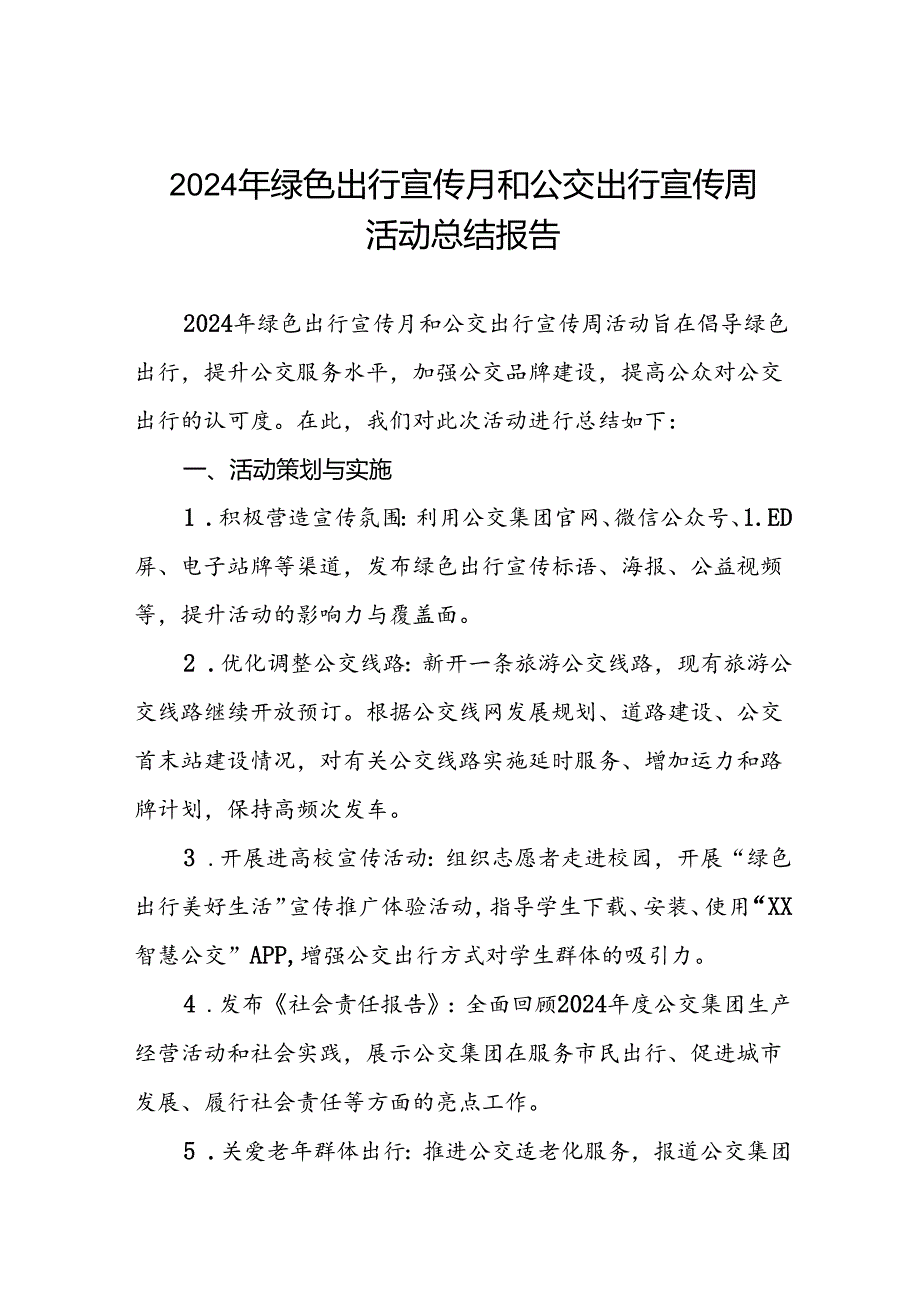 2024年绿色出行宣传月和公交出行宣传周活动总结报告

2024年绿色出行宣传月和公交出行宣传周活动旨在倡导绿色出行，提升公交服务水平，加强公交品牌建设，提高公众对公交出行的认可度。在此，我们对此次活动进行总结如下：

一、活动策划与实施

1．积极营造宣传氛围：利用公交集团官网、微信公众号、1.ED屏、电子站牌等渠道，发布绿色出行宣传标语、海报、公益视频等，提升活动的影响力与覆盖面。

2．优化调整公交线路：新开一条旅游公交线路，现有旅游公交线路继续开放预订。根据公交线网发展规划、道路建设、公交首末站建设情况，对有关公交线路实施延时服务、增加运力和路牌计划，保持高频次发车。

3．开展进高校宣传活动：组织志愿者走进校园，开展“绿色出行美好生活”宣传推广体验活动，指导学生下载、安装、使用“XX智慧公交”APP，增强公交出行方式对学生群体的吸引力。

4．发布《社会责任报告》：全面回顾2024年度公交集团生产经营活动和社会实践，展示公交集团在服务市民出行、促进城市发展、履行社会责任等方面的亮点工作。

5．关爱老年群体出行：推进公交适老化服务，报道公交集团